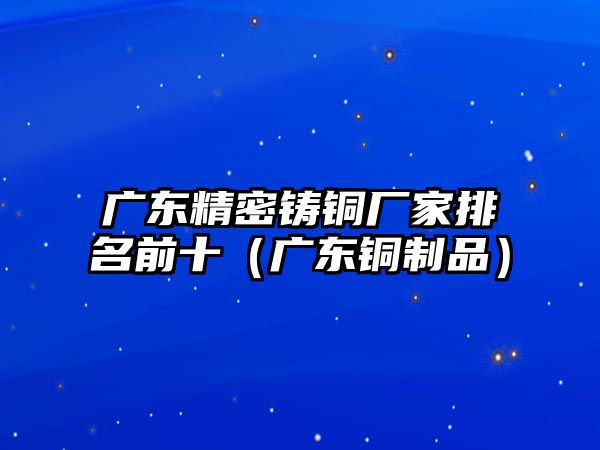 广东精密铸铜厂家排名前十（广东铜制品）